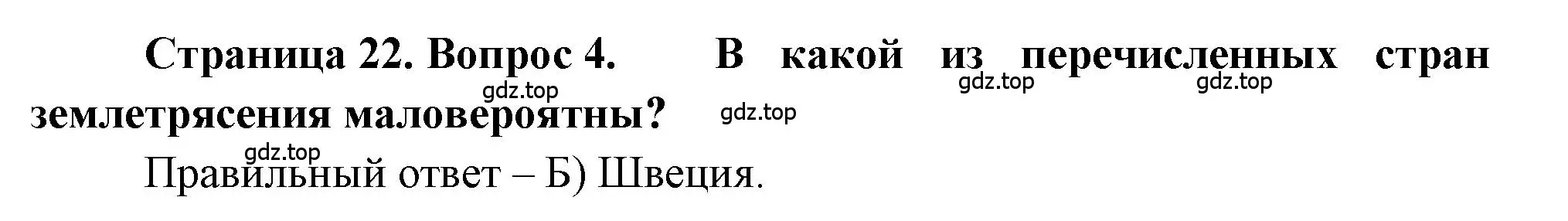 Страница 22. Вопрос 4. В какой из перечисленных стран землетрясения маловероятны?

gdz.top gdz.top gdz.top gdz.top gdz.top

Правильный ответ – Б) Швеция.